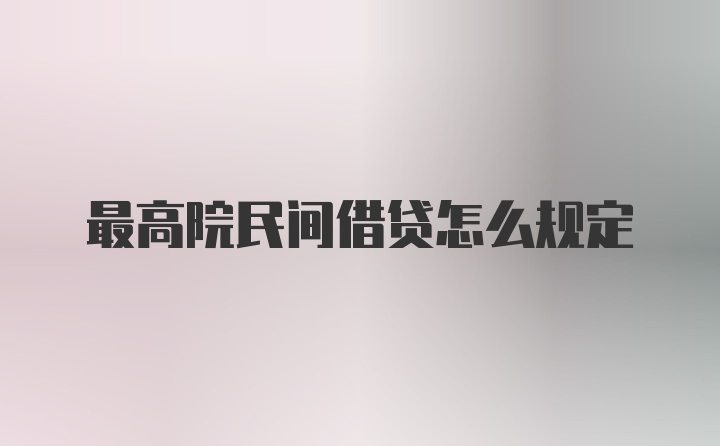 最高院民间借贷怎么规定